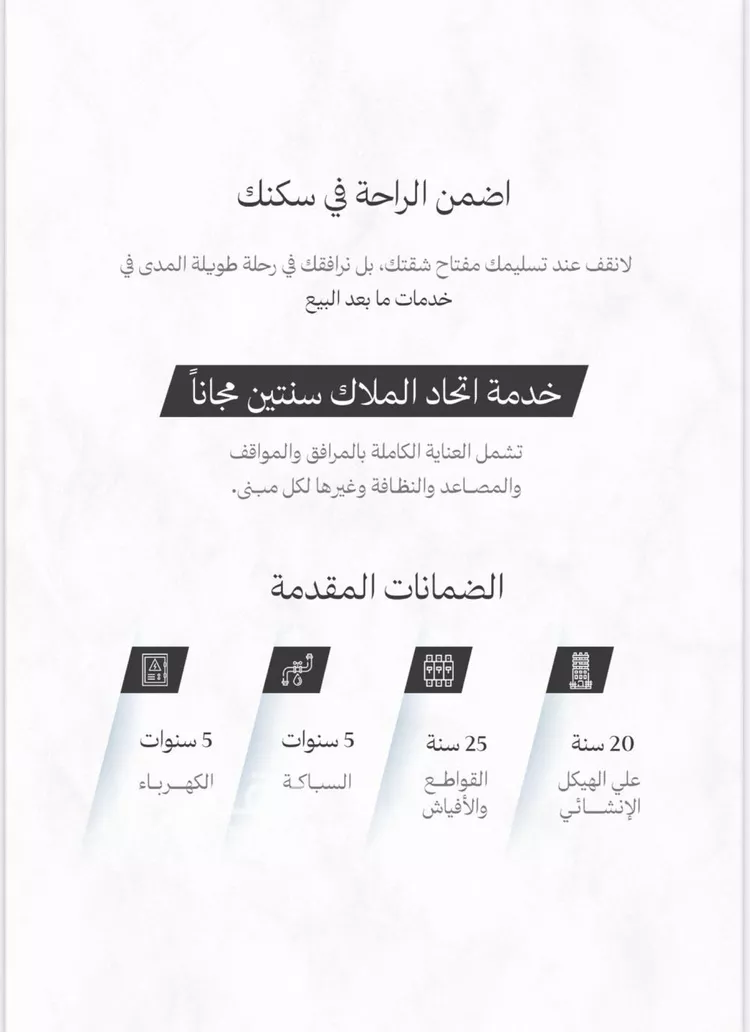 اضمن الراحة في سكنك

لانقف عند تسليمك مفتاح شقتك، بل نرافقك في رحلة طويلة المدى في خدمات ما بعد البيع

خدمة اتحاد الملاك سنتين مجاناً

تشمل العناية الكاملة بالمرافق والمواقف والمصاعد والنظافة وغيرها لكل مبنى.

الضمانات المقدمة

20 سنة
علي الهيكل الإنشائي

25 سنة
القواطع والأفياش

5 سنوات
السباكة

5 سنوات
الكهرباء